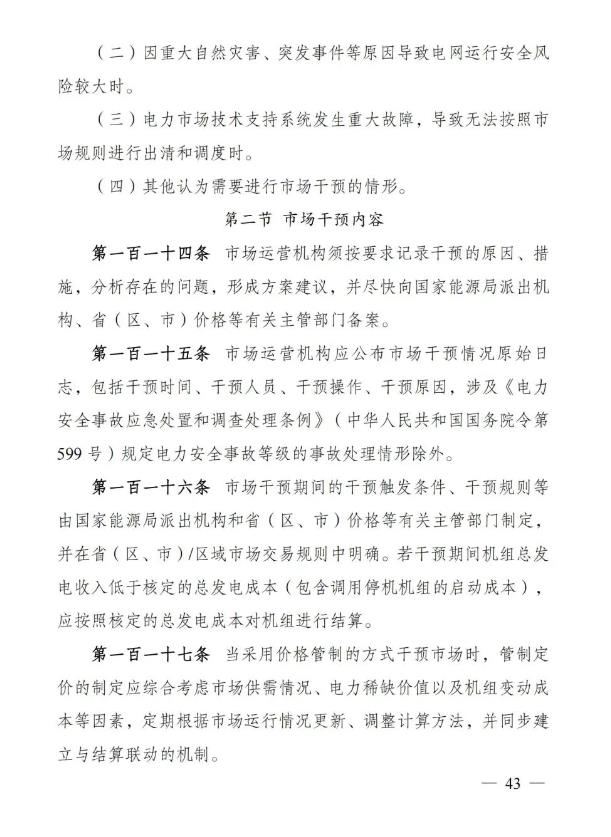 （二）因重大自然灾害、突发事件等原因导致电网运行安全风险较大时。

（三）电力市场技术支持系统发生重大故障，导致无法按照市场规则进行出清和调度时。

（四）其他认为需要进行市场干预的情形。

第二节 市场干预内容

第一百一十四条 市场运营机构须按要求记录干预的原因、措施，分析存在的问题，形成方案建议，并尽快向国家能源局派出机构、省（区、市）价格等有关主管部门备案。

第一百一十五条 市场运营机构应公布市场干预情况原始日志，包括干预时间、干预人员、干预操作、干预原因，涉及《电力安全事故应急处置和调查处理条例》（中华人民共和国国务院令第599号）规定电力安全事故等级的事故处理情形除外。

第一百一十六条 市场干预期间的干预触发条件、干预规则等由国家能源局派出机构和省（区、市）价格等有关主管部门制定，并在省（区、市）/区域市场交易规则中明确。若干预期间机组总发电收入低于核定的总发电成本（包含调用停机机组的启动成本），应按照核定的总发电成本对机组进行结算。

第一百一十七条 当采用价格管制的方式干预市场时，管制定价的制定应综合考虑市场供需情况、电力稀缺价值以及机组变动成本等因素，定期根据市场运行情况更新、调整计算方法，并同步建立与结算联动的机制。

— 43 —